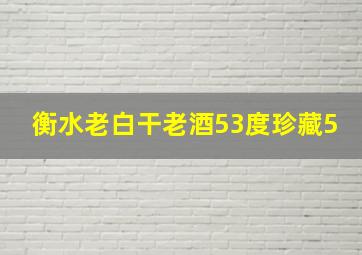 衡水老白干老酒53度珍藏5